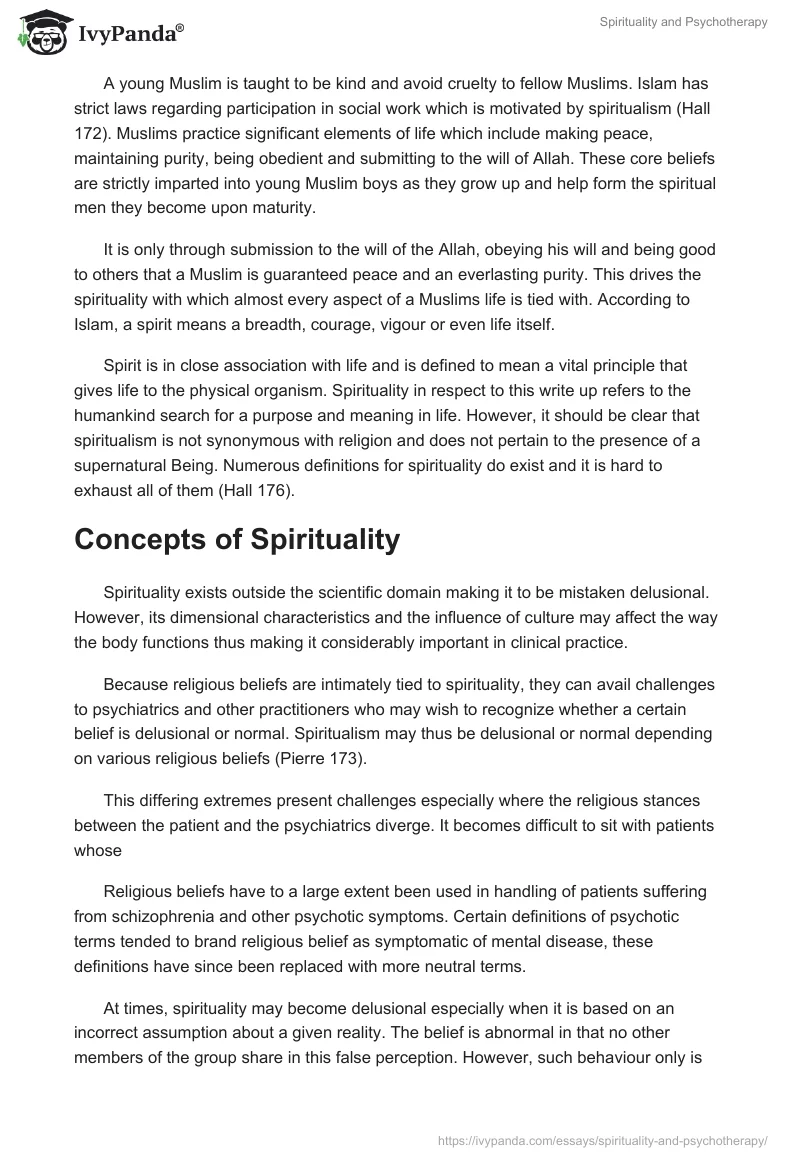 IvyPanda®

Spirituality and Psychotherapy

A young Muslim is taught to be kind and avoid cruelty to fellow Muslims. Islam has strict laws regarding participation in social work which is motivated by spiritualism (Hall 172). Muslims practice significant elements of life which include making peace, maintaining purity, being obedient and submitting to the will of Allah. These core beliefs are strictly imparted into young Muslim boys as they grow up and help form the spiritual men they become upon maturity.

It is only through submission to the will of the Allah, obeying his will and being good to others that a Muslim is guaranteed peace and an everlasting purity. This drives the spirituality with which almost every aspect of a Muslims life is tied with. According to Islam, a spirit means a breadth, courage, vigour or even life itself.

Spirit is in close association with life and is defined to mean a vital principle that gives life to the physical organism. Spirituality in respect to this write up refers to the humankind search for a purpose and meaning in life. However, it should be clear that spiritualism is not synonymous with religion and does not pertain to the presence of a supernatural Being. Numerous definitions for spirituality do exist and it is hard to exhaust all of them (Hall 176).

Concepts of Spirituality

Spirituality exists outside the scientific domain making it to be mistaken delusional. However, its dimensional characteristics and the influence of culture may affect the way the body functions thus making it considerably important in clinical practice.

Because religious beliefs are intimately tied to spirituality, they can avail challenges to psychiatrics and other practitioners who may wish to recognize whether a certain belief is delusional or normal. Spiritualism may thus be delusional or normal depending on various religious beliefs (Pierre 173).

This differing extremes present challenges especially where the religious stances between the patient and the psychiatrics diverge. It becomes difficult to sit with patients whose

Religious beliefs have to a large extent been used in handling of patients suffering from schizophrenia and other psychotic symptoms. Certain definitions of psychotic terms tended to brand religious belief as symptomatic of mental disease, these definitions have since been replaced with more neutral terms.

At times, spirituality may become delusional especially when it is based on an incorrect assumption about a given reality. The belief is abnormal in that no other members of the group share in this false perception. However, such behaviour only is

https://ivypanda.com/essays/spirituality-and-psychotherapy/